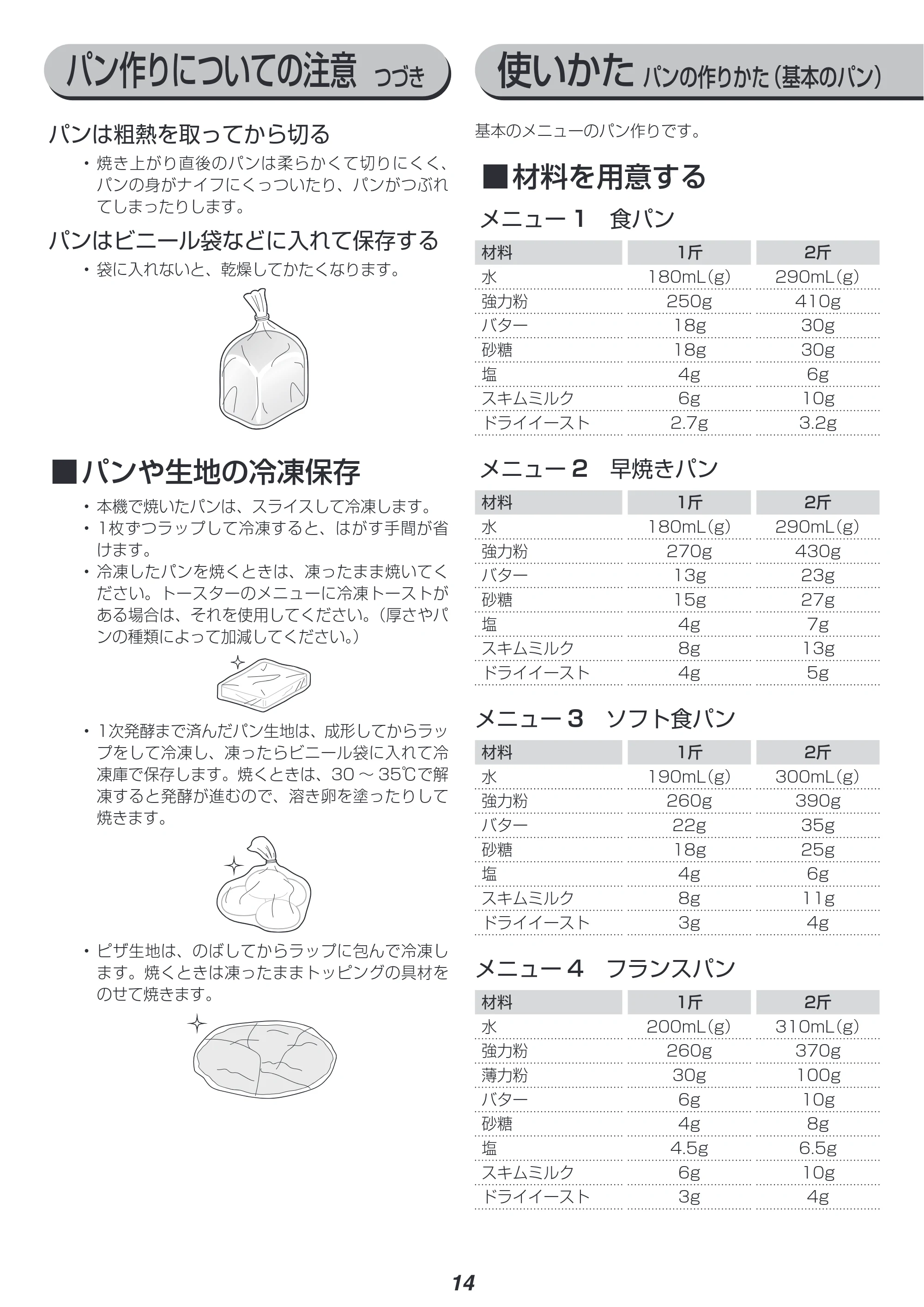 パン作りについての注意 つづき

パンは粗熱を取ってから切る

• 焼き上がり直後のパンは柔らかくて切りにくく、パンの身がナイフにくっついたり、パンがつぶれてしまったりします。

パンはビニール袋などに入れて保存する

• 袋に入れないと、乾燥してかたくなります。

■パンや生地の冷凍保存

• 本機で焼いたパンは、スライスして冷凍します。
• 1枚ずつラップして冷凍すると、はがす手間が省けます。
• 冷凍したパンを焼くときは、凍ったまま焼いてください。トースターのメニューに冷凍トーストがある場合は、それを使用してください。(厚さやパンの種類によって加減してください。)
• 1次発酵まで済んだパン生地は、成形してからラップをして冷凍し、凍ったらビニール袋に入れて冷凍庫で保存します。焼くときは、30～35℃で解凍すると発酵が進むので、溶き卵を塗ったりして焼きます。
• ピザ生地は、のばしてからラップに包んで冷凍します。焼くときは凍ったままトッピングの具材をのせて焼きます。

使いかた パンの作りかた(基本のパン)

基本のメニューのパン作りです。

■材料を用意する

メニュー1 食パン

| 材料 | 1斤 | 2斤 |
|---|---|---|
| 水 | 180mL(g) | 290mL(g) |
| 強力粉 | 250g | 410g |
| バター | 18g | 30g |
| 砂糖 | 18g | 30g |
| 塩 | 4g | 6g |
| スキムミルク | 6g | 10g |
| ドライイースト | 2.7g | 3.2g |

メニュー2 早焼きパン

| 材料 | 1斤 | 2斤 |
|---|---|---|
| 水 | 180mL(g) | 290mL(g) |
| 強力粉 | 270g | 430g |
| バター | 13g | 23g |
| 砂糖 | 15g | 27g |
| 塩 | 4g | 7g |
| スキムミルク | 8g | 13g |
| ドライイースト | 4g | 5g |

メニュー3 ソフト食パン

| 材料 | 1斤 | 2斤 |
|---|---|---|
| 水 | 190mL(g) | 300mL(g) |
| 強力粉 | 260g | 390g |
| バター | 22g | 35g |
| 砂糖 | 18g | 25g |
| 塩 | 4g | 6g |
| スキムミルク | 8g | 11g |
| ドライイースト | 3g | 4g |

メニュー4 フランスパン

| 材料 | 1斤 | 2斤 |
|---|---|---|
| 水 | 200mL(g) | 310mL(g) |
| 強力粉 | 260g | 370g |
| 薄力粉 | 30g | 100g |
| バター | 6g | 10g |
| 砂糖 | 4g | 8g |
| 塩 | 4.5g | 6.5g |
| スキムミルク | 6g | 10g |
| ドライイースト | 3g | 4g |

14